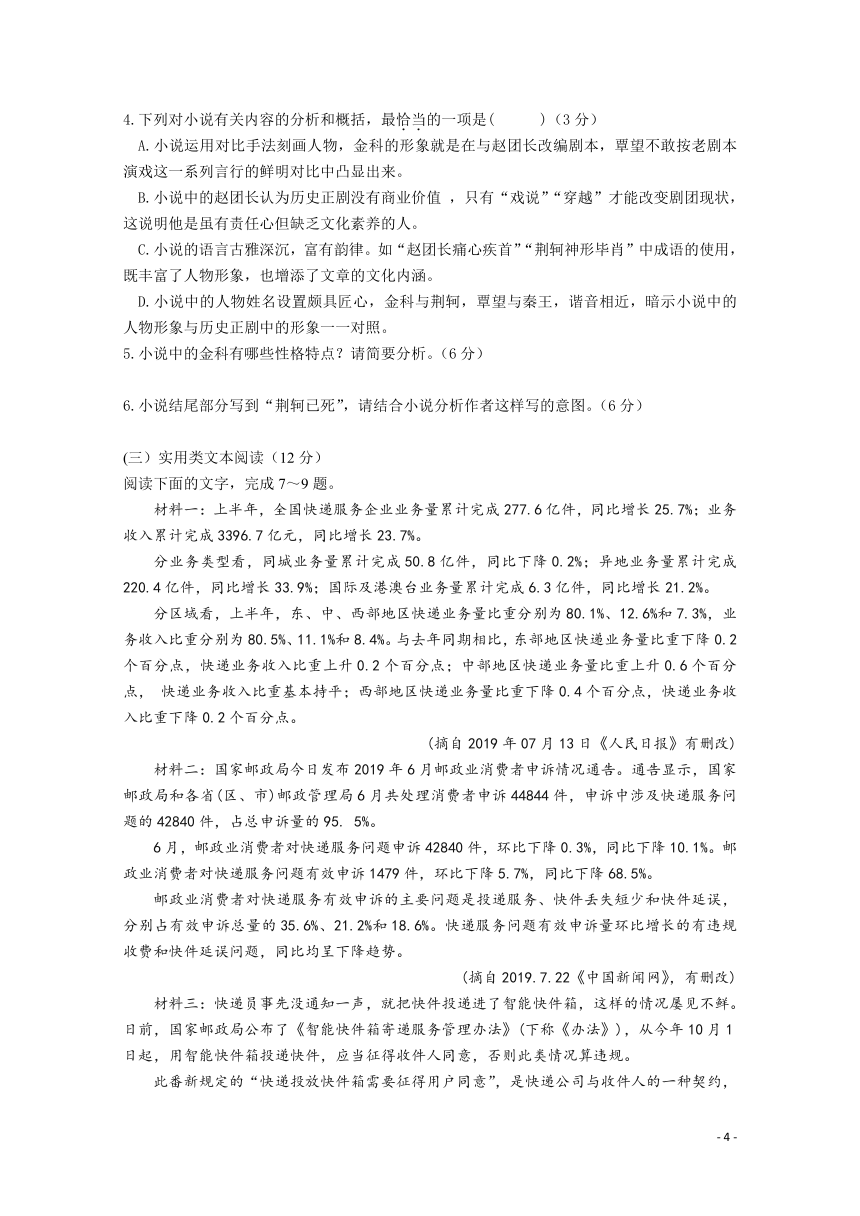 4.下列对小说有关内容的分析和概括，最恰当的一项是(　　)（3分）

A.小说运用对比手法刻画人物，金科的形象就是在与赵团长改编剧本，覃望不敢按老剧本演戏这一系列言行的鲜明对比中凸显出来。

B.小说中的赵团长认为历史正剧没有商业价值 ，只有“戏说”“穿越”才能改变剧团现状，这说明他是虽有责任心但缺乏文化素养的人。

C.小说的语言古雅深沉，富有韵律。如“赵团长痛心疾首”“荆轲神形毕肖”中成语的使用，既丰富了人物形象，也增添了文章的文化内涵。

D.小说中的人物姓名设置颇具匠心，金科与荆轲，覃望与秦王，谐音相近，暗示小说中的人物形象与历史正剧中的形象一一对照。

5.小说中的金科有哪些性格特点？请简要分析。（6分）

6.小说结尾部分写到“荆轲已死”，请结合小说分析作者这样写的意图。（6分）

(三）实用类文本阅读（12分）

阅读下面的文字，完成7～9题。

材料一：上半年，全国快递服务企业业务量累计完成277.6亿件，同比增长25.7%；业务收入累计完成3396.7亿元，同比增长23.7%。

分业务类型看，同城业务量累计完成50.8亿件，同比下降0.2%；异地业务量累计完成220.4亿件，同比增长33.9%；国际及港澳台业务量累计完成6.3亿件，同比增长21.2%。

分区域看，上半年，东、中、西部地区快递业务量比重分别为80.1%、12.6%和7.3%，业务收入比重分别为80.5%、11.1%和8.4%。与去年同期相比，东部地区快递业务量比重下降0.2个百分点，快递业务收入比重上升0.2个百分点；中部地区快递业务量比重上升0.6个百分点， 快递业务收入比重基本持平；西部地区快递业务量比重下降0.4个百分点，快递业务收入比重下降0.2个百分点。

(摘自2019年07月13日《人民日报》有删改)

材料二：国家邮政局今日发布2019年6月邮政业消费者申诉情况通告。通告显示，国家邮政局和各省(区、市)邮政管理局6月共处理消费者申诉44844件，申诉中涉及快递服务问题的42840件，占总申诉量的95. 5%。

6月，邮政业消费者对快递服务问题申诉42840件，环比下降0.3%，同比下降10.1%。邮政业消费者对快递服务问题有效申诉1479件，环比下降5.7%，同比下降68.5%。

邮政业消费者对快递服务有效申诉的主要问题是投递服务、快件丢失短少和快件延误，分别占有效申诉总量的35.6%、21.2%和18.6%。快递服务问题有效申诉量环比增长的有违规收费和快件延误问题，同比均呈下降趋势。

(摘自2019.7.22《中国新闻网》，有删改)

材料三：快递员事先没通知一声，就把快件投递进了智能快件箱，这样的情况屡见不鲜。日前，国家邮政局公布了《智能快件箱寄递服务管理办法》(下称《办法》)，从今年10月1日起，用智能快件箱投递快件，应当征得收件人同意，否则此类情况算违规。

此番新规定的“快递投放快件箱需要征得用户同意”，是快递公司与收件人的一种契约，

- 4 -